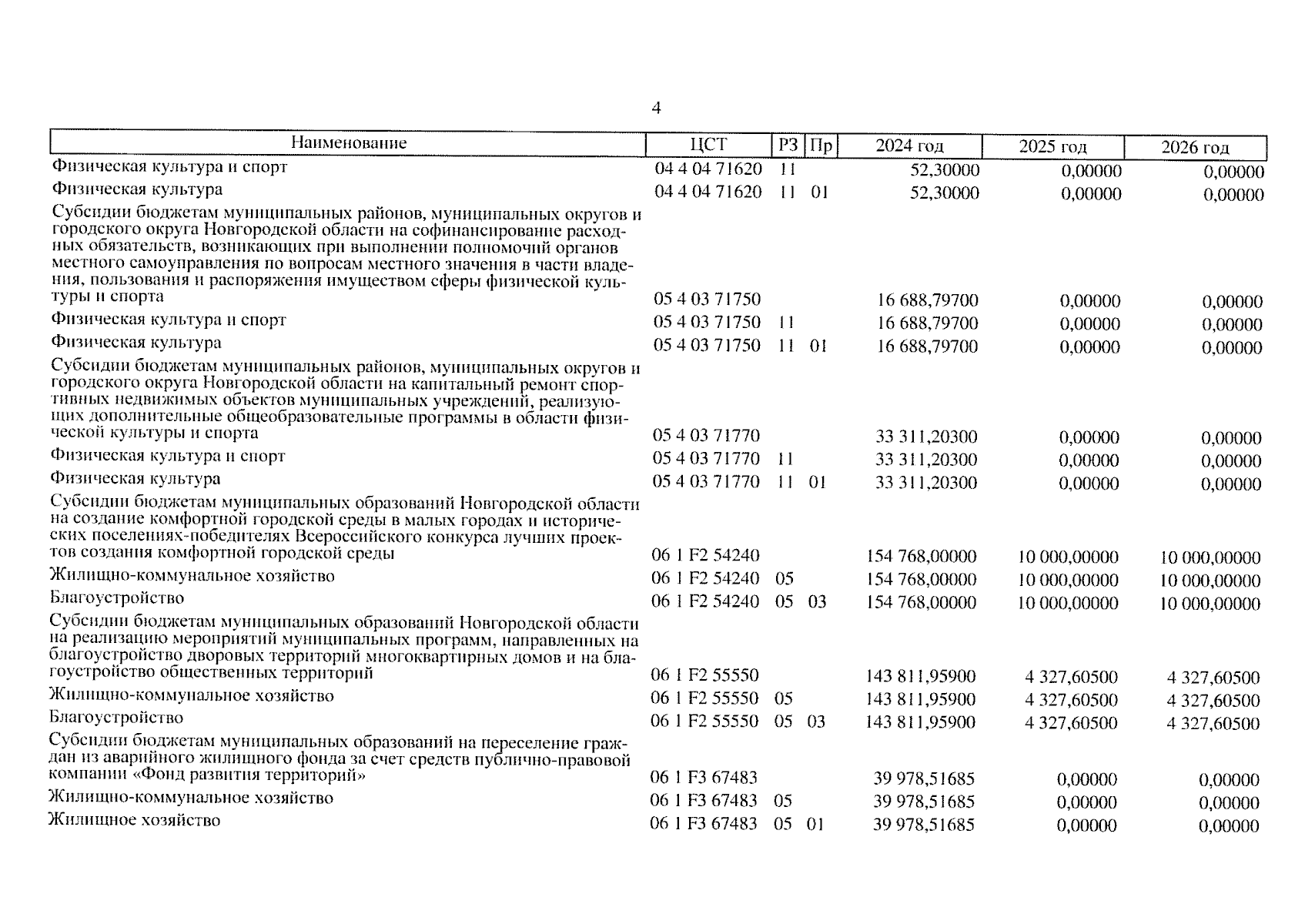 4

| Наименование | ЦСТ | РЗ | Пр | 2024 год | 2025 год | 2026 год |
|---|---|---|---|---|---|---|
| Физическая культура и спорт | 04 4 04 71620 | 11 | | 52,30000 | 0,00000 | 0,00000 |
| Физическая культура | 04 4 04 71620 | 11 | 01 | 52,30000 | 0,00000 | 0,00000 |
| Субсидии бюджетам муниципальных районов, муниципальных округов и городского округа Новгородской области на софинансирование расходных обязательств, возникающих при выполнении полномочий органов местного самоуправления по вопросам местного значения в части владения, пользования и распоряжения имуществом сферы физической культуры и спорта | 05 4 03 71750 | | | 16 688,79700 | 0,00000 | 0,00000 |
| Физическая культура и спорт | 05 4 03 71750 | 11 | | 16 688,79700 | 0,00000 | 0,00000 |
| Физическая культура | 05 4 03 71750 | 11 | 01 | 16 688,79700 | 0,00000 | 0,00000 |
| Субсидии бюджетам муниципальных районов, муниципальных округов и городского округа Новгородской области на капитальный ремонт спортивных недвижимых объектов муниципальных учреждений, реализующих дополнительные общеобразовательные программы в области физической культуры и спорта | 05 4 03 71770 | | | 33 311,20300 | 0,00000 | 0,00000 |
| Физическая культура и спорт | 05 4 03 71770 | 11 | | 33 311,20300 | 0,00000 | 0,00000 |
| Физическая культура | 05 4 03 71770 | 11 | 01 | 33 311,20300 | 0,00000 | 0,00000 |
| Субсидии бюджетам муниципальных образований Новгородской области на создание комфортной городской среды в малых городах и исторических поселениях-победителях Всероссийского конкурса лучших проектов создания комфортной городской среды | 06 1 F2 54240 | | | 154 768,00000 | 10 000,00000 | 10 000,00000 |
| Жилищно-коммунальное хозяйство | 06 1 F2 54240 | 05 | | 154 768,00000 | 10 000,00000 | 10 000,00000 |
| Благоустройство | 06 1 F2 54240 | 05 | 03 | 154 768,00000 | 10 000,00000 | 10 000,00000 |
| Субсидии бюджетам муниципальных образований Новгородской области на реализацию мероприятий муниципальных программ, направленных на благоустройство дворовых территорий многоквартирных домов и на благоустройство общественных территорий | 06 1 F2 55550 | | | 143 811,95900 | 4 327,60500 | 4 327,60500 |
| Жилищно-коммунальное хозяйство | 06 1 F2 55550 | 05 | | 143 811,95900 | 4 327,60500 | 4 327,60500 |
| Благоустройство | 06 1 F2 55550 | 05 | 03 | 143 811,95900 | 4 327,60500 | 4 327,60500 |
| Субсидии бюджетам муниципальных образований на переселение граждан из аварийного жилищного фонда за счет средств публично-правовой компании «Фонд развития территорий» | 06 1 F3 67483 | | | 39 978,51685 | 0,00000 | 0,00000 |
| Жилищно-коммунальное хозяйство | 06 1 F3 67483 | 05 | | 39 978,51685 | 0,00000 | 0,00000 |
| Жилищное хозяйство | 06 1 F3 67483 | 05 | 01 | 39 978,51685 | 0,00000 | 0,00000 |